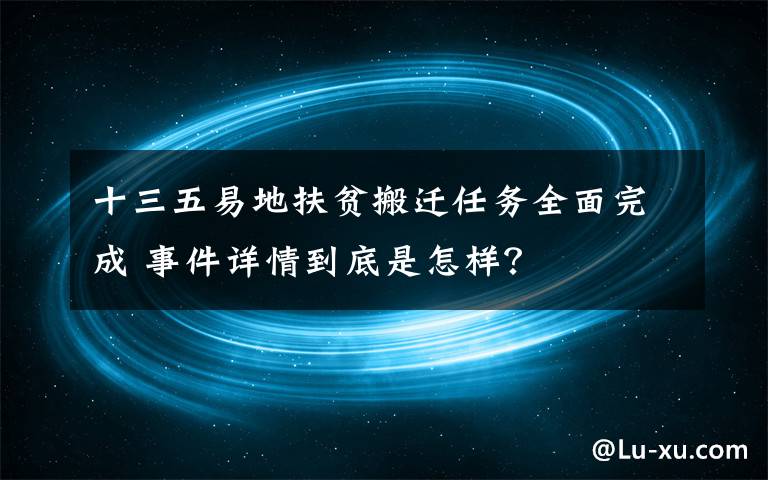 十三五易地扶贫搬迁任务全面完成 事件详情到底是怎样？

@Lu-xu.com